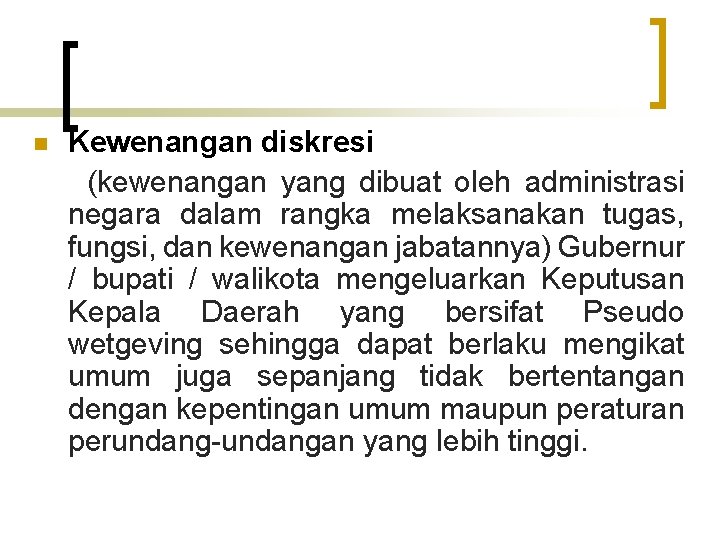 Kewenangan diskresi

(kewenangan yang dibuat oleh administrasi negara dalam rangka melaksanakan tugas, fungsi, dan kewenangan jabatannya) Gubernur / bupati / walikota mengeluarkan Keputusan Kepala Daerah yang bersifat Pseudo wetgeving sehingga dapat berlaku mengikat umum juga sepanjang tidak bertentangan dengan kepentingan umum maupun peraturan perundang-undangan yang lebih tinggi.